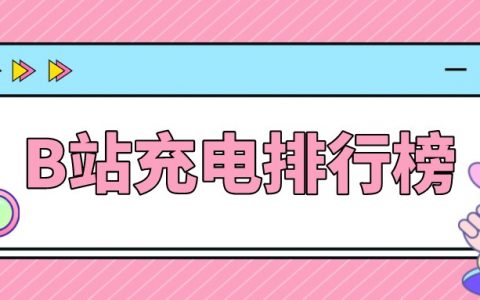 B站充电排行榜